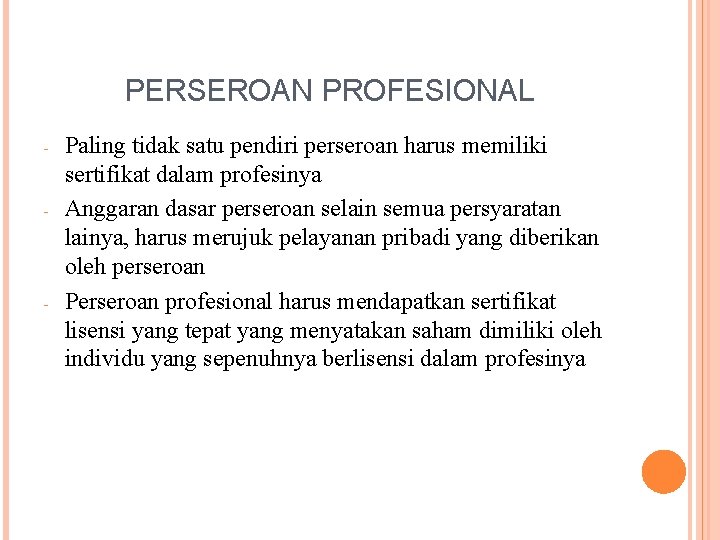 PERSEROAN PROFESIONAL

- Paling tidak satu pendiri perseroan harus memiliki sertifikat dalam profesinya
- Anggaran dasar perseroan selain semua persyaratan lainya, harus merujuk pelayanan pribadi yang diberikan oleh perseroan
- Perseroan profesional harus mendapatkan sertifikat lisensi yang tepat yang menyatakan saham dimiliki oleh individu yang sepenuhnya berlisensi dalam profesinya